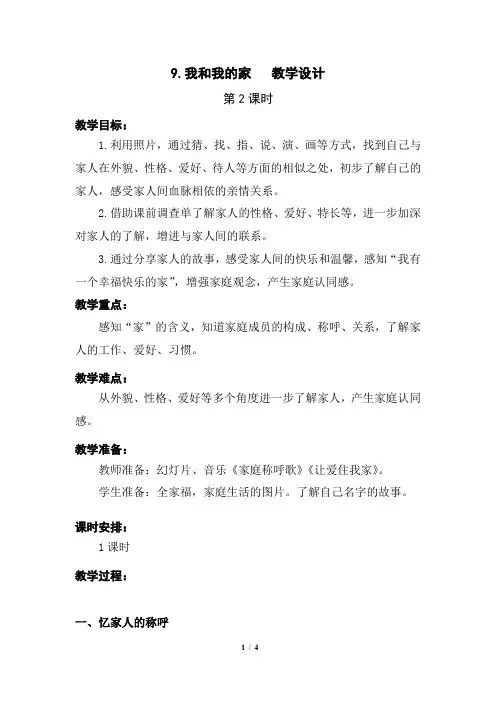 9. 我和我的家　教学设计

第 2 课时

教学目标：

1. 利用照片，通过猜、找、指、说、演、画等方式，找到自己与家人在外貌、性格、爱好、待人等方面的相似之处，初步了解自己的家人，感受家人间血脉相依的亲情关系。

2. 借助课前调查单了解家人的性格、爱好、特长等，进一步加深对家人的了解，增进与家人间的联系。

3. 通过分享家人的故事，感受家人间的快乐和温馨，感知“我有一个幸福快乐的家”，增强家庭观念，产生家庭认同感。

教学重点：

感知“家”的含义，知道家庭成员的构成、称呼、关系，了解家人的工作、爱好、习惯。

教学难点：

从外貌、性格、爱好等多个角度进一步了解家人，产生家庭认同感。

教学准备：

教师准备：幻灯片、音乐《家庭称呼歌》《让爱住我家》。

学生准备：全家福，家庭生活的图片。了解自己名字的故事。

课时安排：

1 课时

教学过程：

一、忆家人的称呼

1 / 4